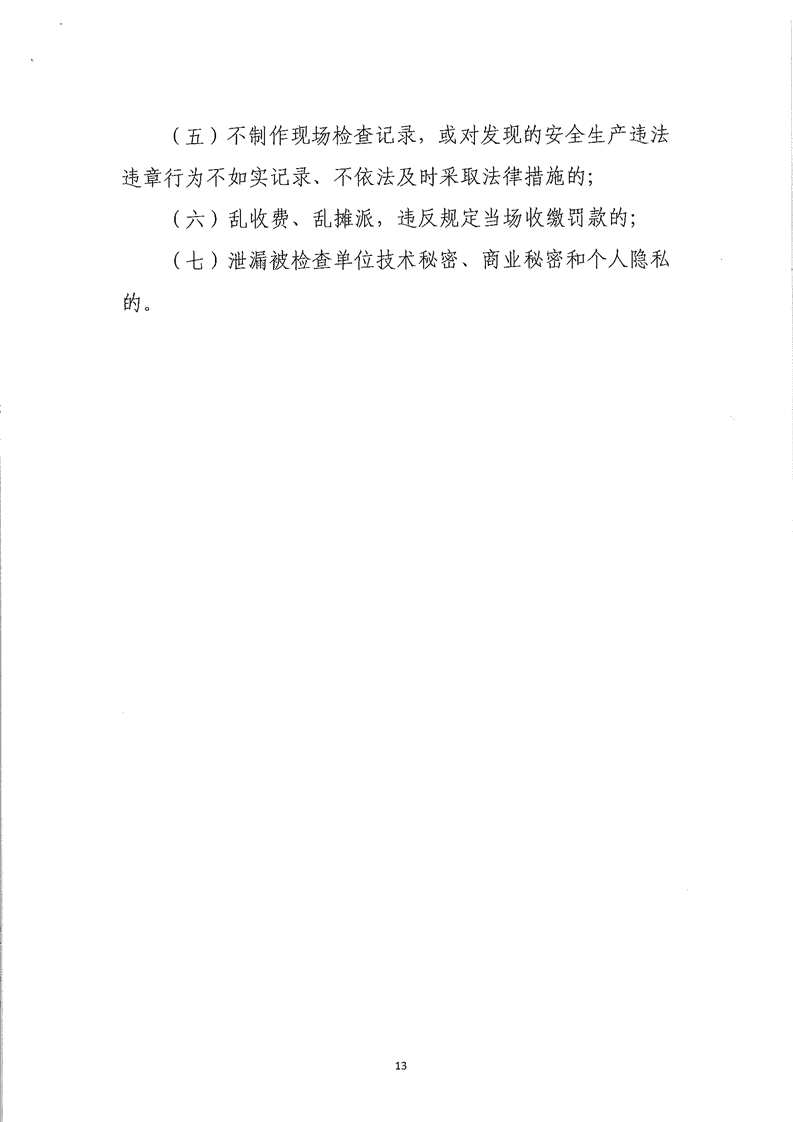 （五）不制作现场检查记录，或对发现的安全生产违法违章行为不如实记录、不依法及时采取法律措施的；

（六）乱收费、乱摊派，违反规定当场收缴罚款的；

（七）泄漏被检查单位技术秘密、商业秘密和个人隐私的。

13